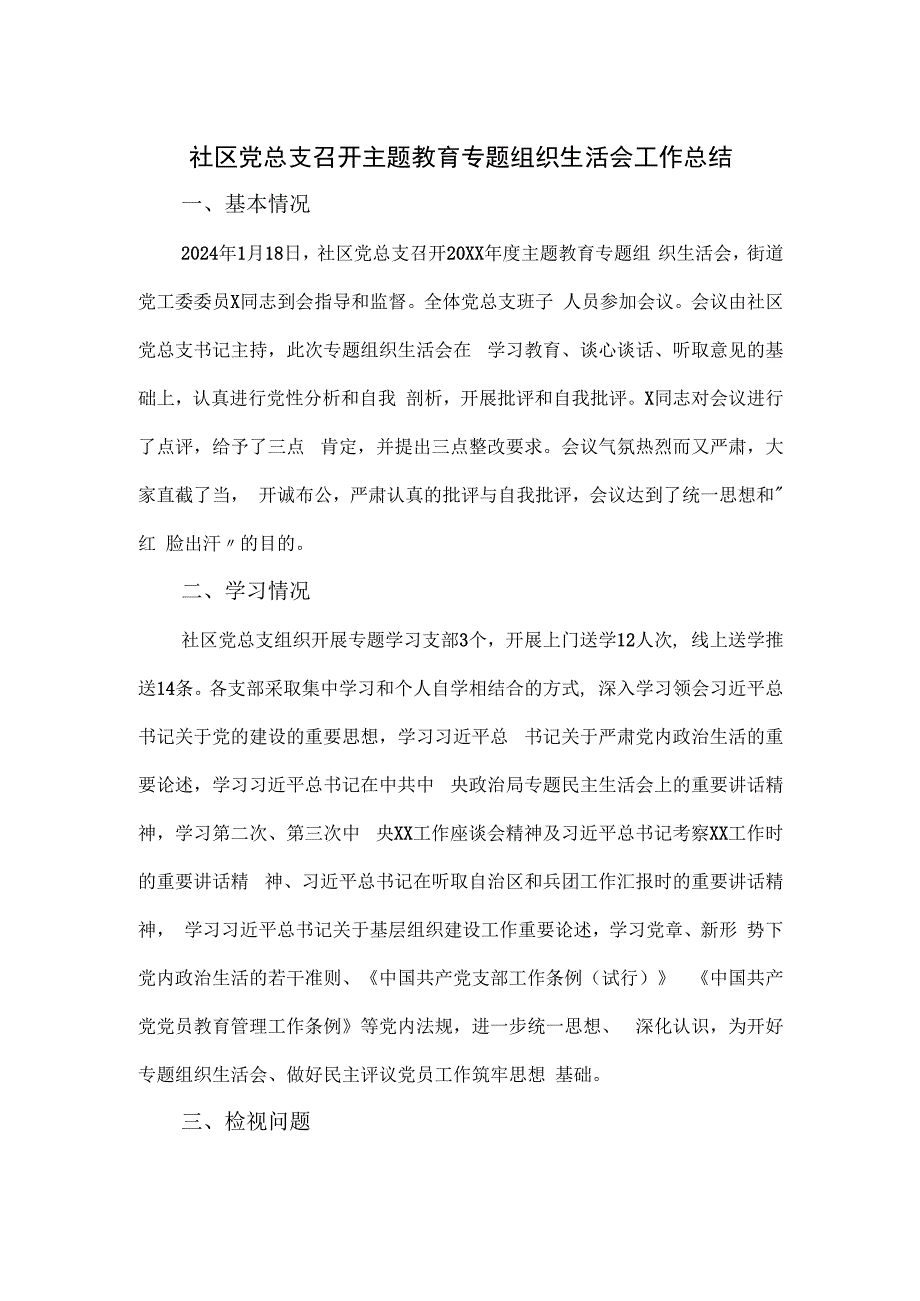 社区党总支召开主题教育专题组织生活会工作总结

一、基本情况

2024年1月18日，社区党总支召开20XX年度主题教育专题组 织生活会，街道党工委委员X同志到会指导和监督。全体党总支班子 人员参加会议。会议由社区党总支书记主持，此次专题组织生活会在 学习教育、谈心谈话、听取意见的基础上，认真进行党性分析和自我 剖析，开展批评和自我批评。X同志对会议进行了点评，给予了三点 肯定，并提出三点整改要求。会议气氛热烈而又严肃，大家直截了当， 开诚布公，严肃认真的批评与自我批评，会议达到了统一思想和"红 脸出汗〃的目的。

二、学习情况

社区党总支组织开展专题学习支部3个，开展上门送学12人次, 线上送学推送14条。各支部采取集中学习和个人自学相结合的方式, 深入学习领会习近平总书记关于党的建设的重要思想，学习习近平总 书记关于严肃党内政治生活的重要论述，学习习近平总书记在中共中 央政治局专题民主生活会上的重要讲话精神，学习第二次、第三次中 央XX工作座谈会精神及习近平总书记考察XX工作时的重要讲话精 神、习近平总书记在听取自治区和兵团工作汇报时的重要讲话精神， 学习习近平总书记关于基层组织建设工作重要论述，学习党章、新形 势下党内政治生活的若干准则、《中国共产党支部工作条例（试行）》 《中国共产党党员教育管理工作条例》等党内法规，进一步统一思想、 深化认识，为开好专题组织生活会、做好民主评议党员工作筑牢思想 基础。

三、检视问题